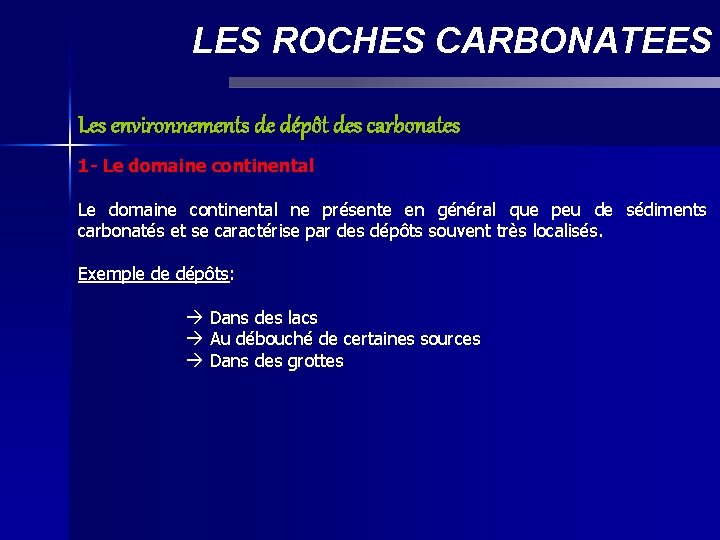 LES ROCHES CARBONATEES

Les environnements de dépôt des carbonates

1- Le domaine continental

Le domaine continental ne présente en général que peu de sédiments carbonatés et se caractérise par des dépôts souvent très localisés.

Exemple de dépôts:

→ Dans des lacs
→ Au débouché de certaines sources
→ Dans des grottes